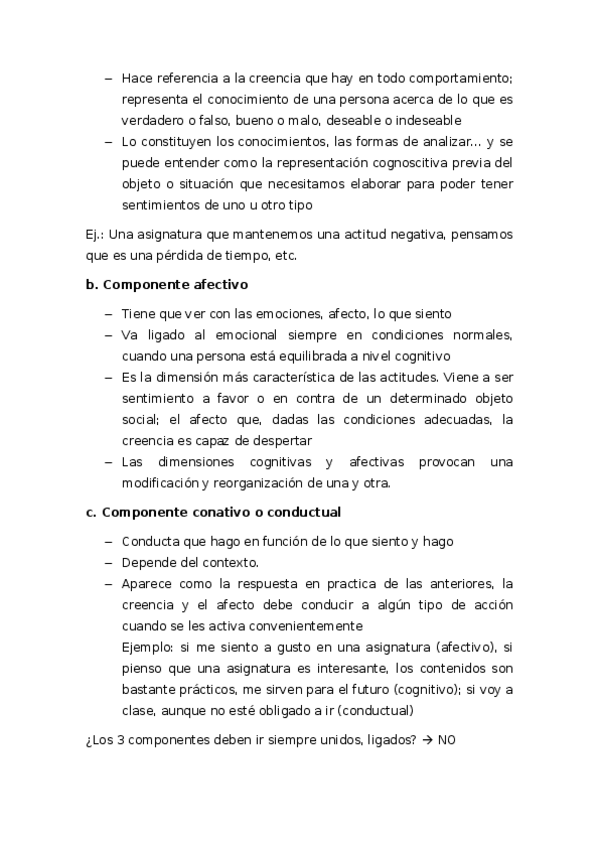 – Hace referencia a la creencia que hay en todo comportamiento; representa el conocimiento de una persona acerca de lo que es verdadero o falso, bueno o malo, deseable o indeseable
– Lo constituyen los conocimientos, las formas de analizar… y se puede entender como la representación cognoscitiva previa del objeto o situación que necesitamos elaborar para poder tener sentimientos de uno u otro tipo

Ej.: Una asignatura que mantenemos una actitud negativa, pensamos que es una pérdida de tiempo, etc.

b. Componente afectivo

– Tiene que ver con las emociones, afecto, lo que siento
– Va ligado al emocional siempre en condiciones normales, cuando una persona está equilibrada a nivel cognitivo
– Es la dimensión más característica de las actitudes. Viene a ser sentimiento a favor o en contra de un determinado objeto social; el afecto que, dadas las condiciones adecuadas, la creencia es capaz de despertar
– Las dimensiones cognitivas y afectivas provocan una modificación y reorganización de una y otra.

c. Componente conativo o conductual

– Conducta que hago en función de lo que siento y hago
– Depende del contexto.
– Aparece como la respuesta en practica de las anteriores, la creencia y el afecto debe conducir a algún tipo de acción cuando se les activa convenientemente
Ejemplo: si me siento a gusto en una asignatura (afectivo), si pienso que una asignatura es interesante, los contenidos son bastante prácticos, me sirven para el futuro (cognitivo); si voy a clase, aunque no esté obligado a ir (conductual)

¿Los 3 componentes deben ir siempre unidos, ligados? → NO